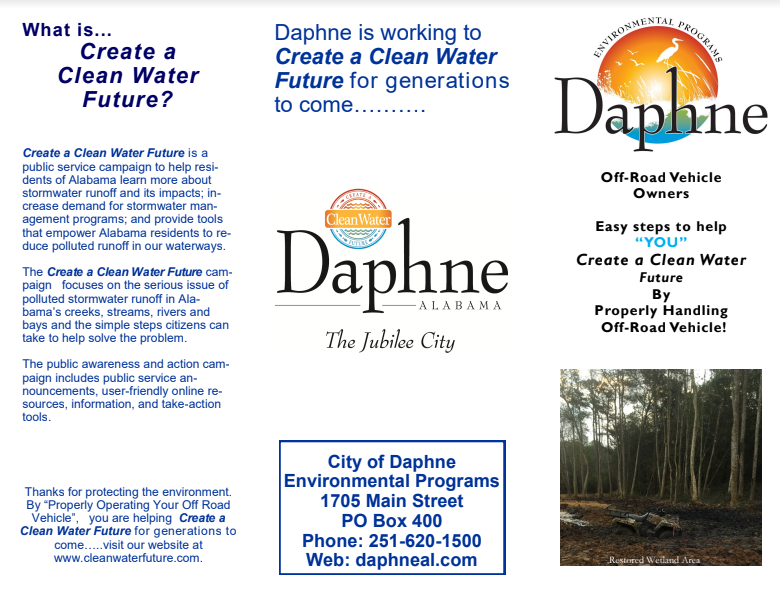 What is...
Create a Clean Water Future?

Create a Clean Water Future is a public service campaign to help residents of Alabama learn more about stormwater runoff and its impacts; increase demand for stormwater management programs; and provide tools that empower Alabama residents to reduce polluted runoff in our waterways.

The Create a Clean Water Future campaign focuses on the serious issue of polluted stormwater runoff in Alabama's creeks, streams, rivers and bays and the simple steps citizens can take to help solve the problem.

The public awareness and action campaign includes public service announcements, user-friendly online resources, information, and take-action tools.

Thanks for protecting the environment. By "Properly Operating Your Off Road Vehicle", you are helping Create a Clean Water Future for generations to come.....visit our website at www.cleanwaterfuture.com.

Daphne is working to Create a Clean Water Future for generations to come..........

CREATE A CleanWater FUTURE

Daphne ALABAMA

The Jubilee City

City of Daphne
Environmental Programs
1705 Main Street
PO Box 400
Phone: 251-620-1500
Web: daphneal.com

ENVIRONMENTAL PROGRAMS
Daphne

Off-Road Vehicle Owners

Easy steps to help "YOU" Create a Clean Water Future By Properly Handling Off-Road Vehicle!

Restored Wetland Area